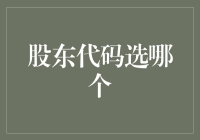 股东代码选哪个